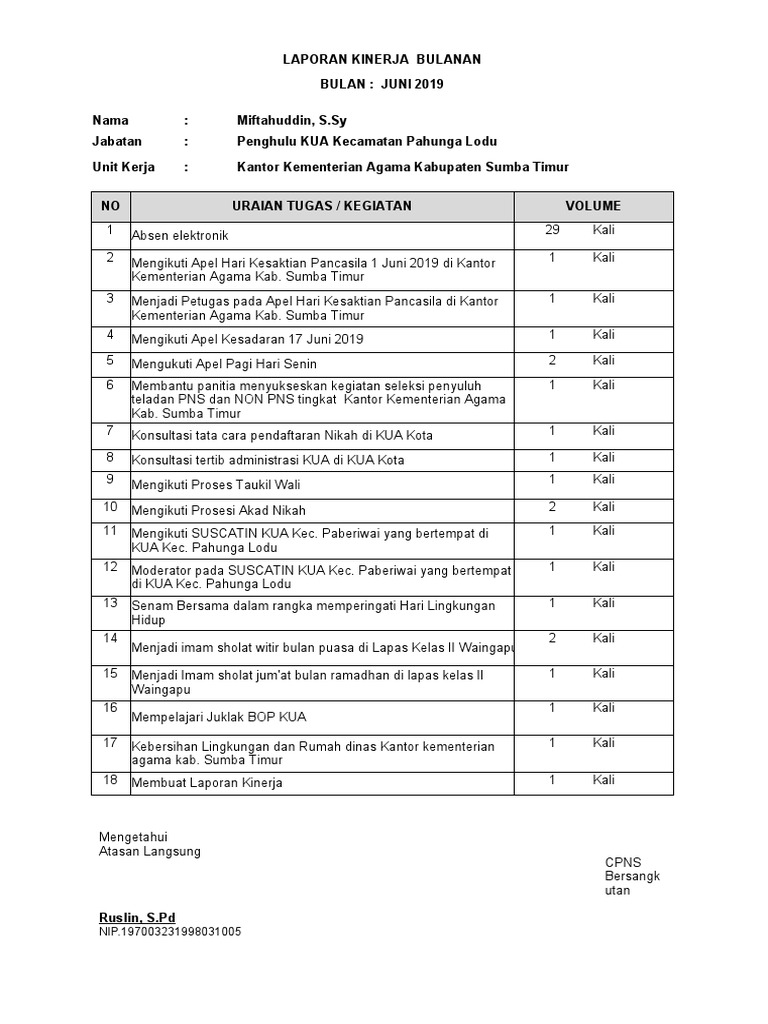 LAPORAN KINERJA BULANAN

BULAN : JUNI 2019

Nama : Miftahuddin, S.Sy

Jabatan : Penghulu KUA Kecamatan Pahunga Lodu

Unit Kerja : Kantor Kementerian Agama Kabupaten Sumba Timur

| NO | URAIAN TUGAS / KEGIATAN | VOLUME |
|---|---|---|
| 1 | Absen elektronik | 29 Kali |
| 2 | Mengikuti Apel Hari Kesaktian Pancasila 1 Juni 2019 di Kantor Kementerian Agama Kab. Sumba Timur | 1 Kali |
| 3 | Menjadi Petugas pada Apel Hari Kesaktian Pancasila di Kantor Kementerian Agama Kab. Sumba Timur | 1 Kali |
| 4 | Mengikuti Apel Kesadaran 17 Juni 2019 | 1 Kali |
| 5 | Mengukuti Apel Pagi Hari Senin | 2 Kali |
| 6 | Membantu panitia menyukseskan kegiatan seleksi penyuluh teladan PNS dan NON PNS tingkat Kantor Kementerian Agama Kab. Sumba Timur | 1 Kali |
| 7 | Konsultasi tata cara pendaftaran Nikah di KUA Kota | 1 Kali |
| 8 | Konsultasi tertib administrasi KUA di KUA Kota | 1 Kali |
| 9 | Mengikuti Proses Taukil Wali | 1 Kali |
| 10 | Mengikuti Prosesi Akad Nikah | 2 Kali |
| 11 | Mengikuti SUSCATIN KUA Kec. Paberiwai yang bertempat di KUA Kec. Pahunga Lodu | 1 Kali |
| 12 | Moderator pada SUSCATIN KUA Kec. Paberiwai yang bertempat di KUA Kec. Pahunga Lodu | 1 Kali |
| 13 | Senam Bersama dalam rangka memperingati Hari Lingkungan Hidup | 1 Kali |
| 14 | Menjadi imam sholat witir bulan puasa di Lapas Kelas II Waingapu | 2 Kali |
| 15 | Menjadi Imam sholat jum'at bulan ramadhan di lapas kelas II Waingapu | 1 Kali |
| 16 | Mempelajari Juklak BOP KUA | 1 Kali |
| 17 | Kebersihan Lingkungan dan Rumah dinas Kantor kementerian agama kab. Sumba Timur | 1 Kali |
| 18 | Membuat Laporan Kinerja | 1 Kali |

Mengetahui
Atasan Langsung

CPNS
Bersangkutan

Ruslin, S.Pd
NIP.197003231998031005